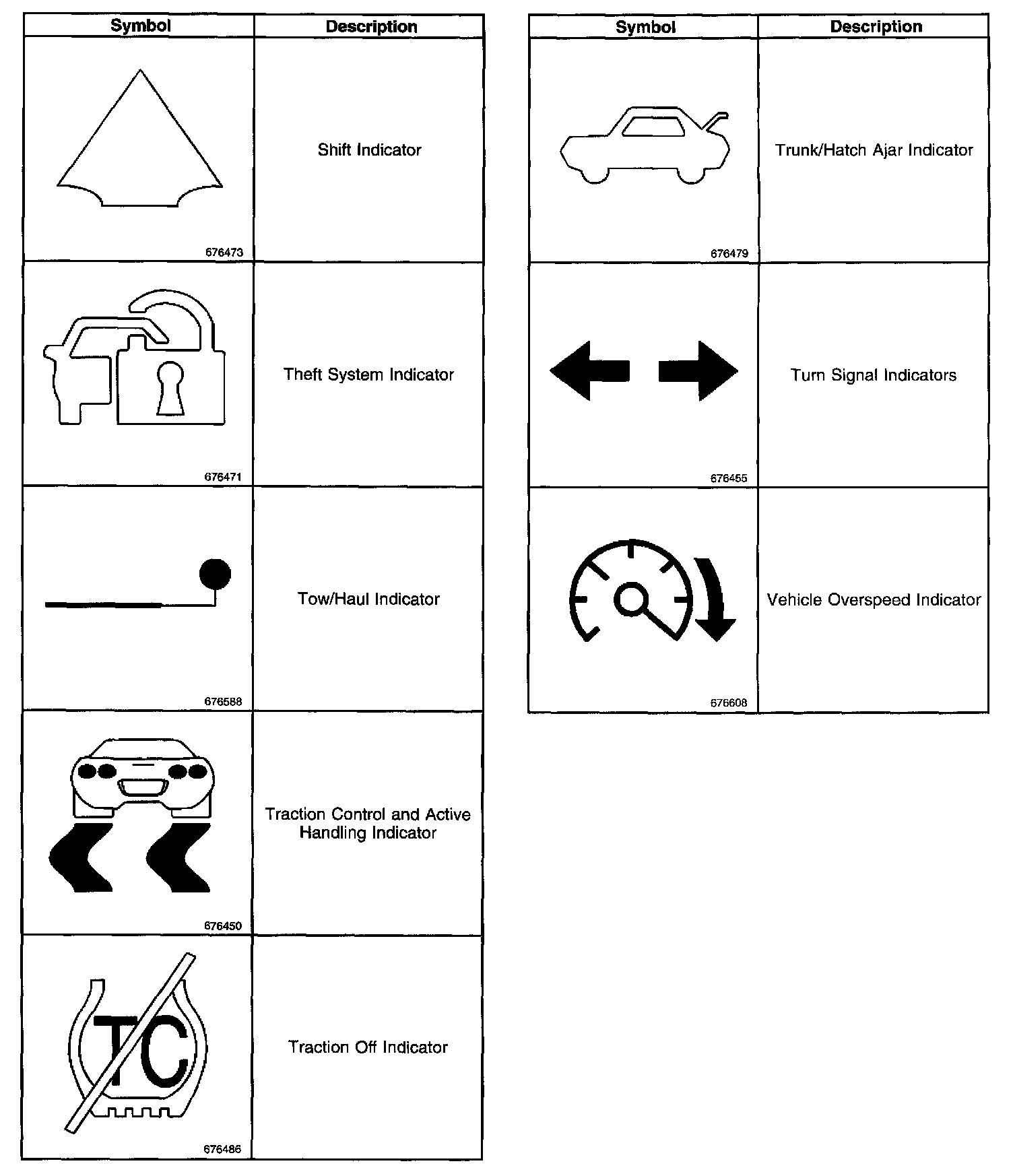 | Symbol | Description |
|---|---|
| 676473 | Shift Indicator |
| 676471 | Theft System Indicator |
| 676588 | Tow/Haul Indicator |
| 676450 | Traction Control and Active Handling Indicator |
| TC 676486 | Traction Off Indicator |

| Symbol | Description |
|---|---|
| 676479 | Trunk/Hatch Ajar Indicator |
| 676455 | Turn Signal Indicators |
| 676608 | Vehicle Overspeed Indicator |